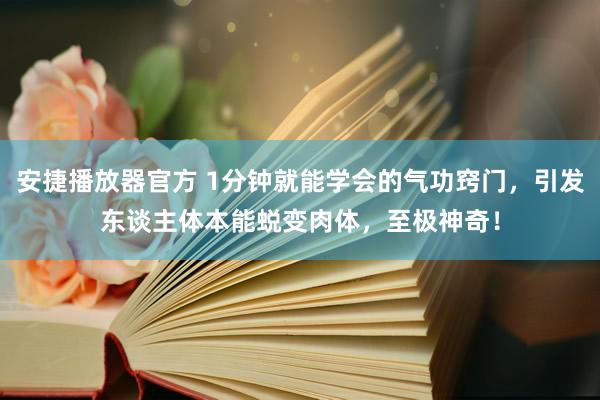 安捷播放器官方 1分钟就能学会的气功窍门，引发东谈主体本能蜕变肉体，至极神奇！